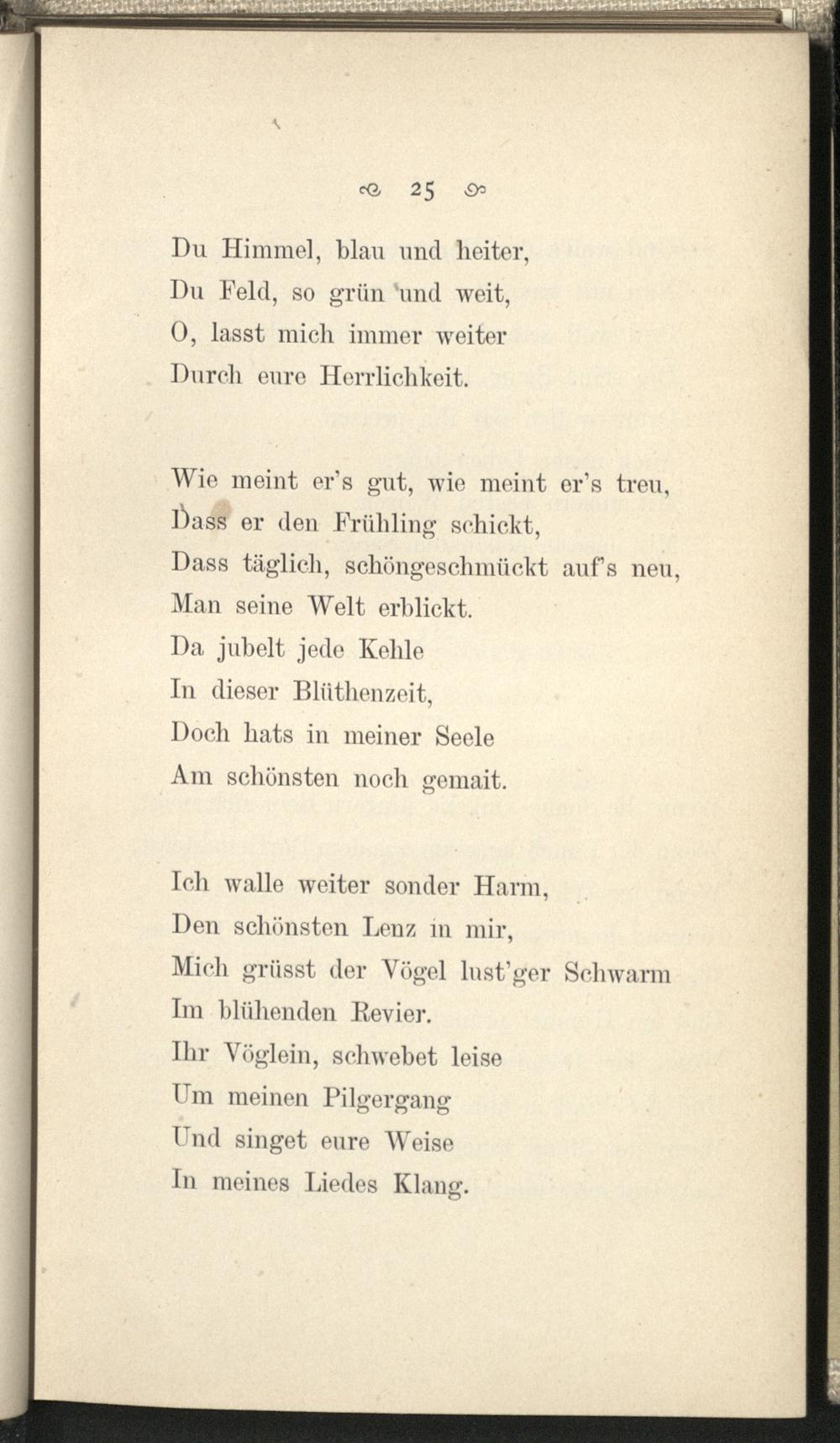 25

Du Himmel, blau und heiter,
Du Feld, so grün und weit,
O, lasst mich immer weiter
Durch eure Herrlichkeit.

Wie meint er's gut, wie meint er's treu,
Dass er den Frühling schickt,
Dass täglich, schöngeschmückt auf's neu,
Man seine Welt erblickt.
Da jubelt jede Kehle
In dieser Blüthenzeit,
Doch hats in meiner Seele
Am schönsten noch gemait.

Ich walle weiter sonder Harm,
Den schönsten Lenz in mir,
Mich grüsst der Vögel lust'ger Schwarm
Im blühenden Revier.
Ihr Vöglein, schwebet leise
Um meinen Pilgergang
Und singet eure Weise
In meines Liedes Klang.